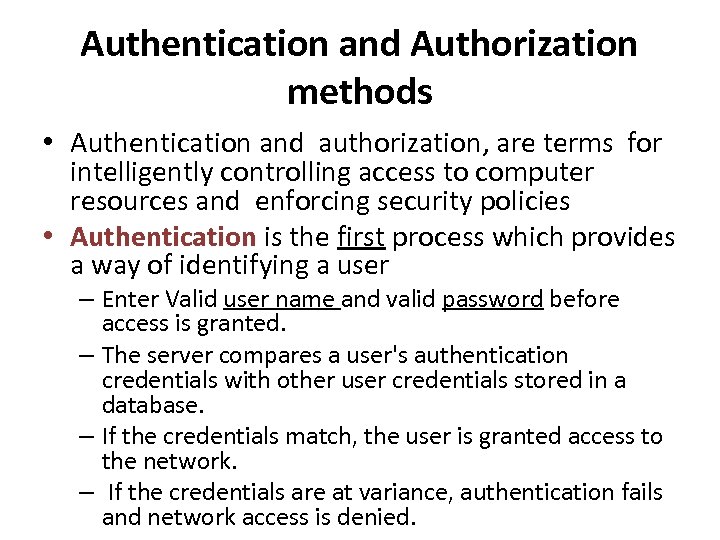 Authentication and Authorization methods

• Authentication and authorization, are terms for intelligently controlling access to computer resources and enforcing security policies

• Authentication is the first process which provides a way of identifying a user

– Enter Valid user name and valid password before access is granted.

– The server compares a user's authentication credentials with other user credentials stored in a database.

– If the credentials match, the user is granted access to the network.

– If the credentials are at variance, authentication fails and network access is denied.